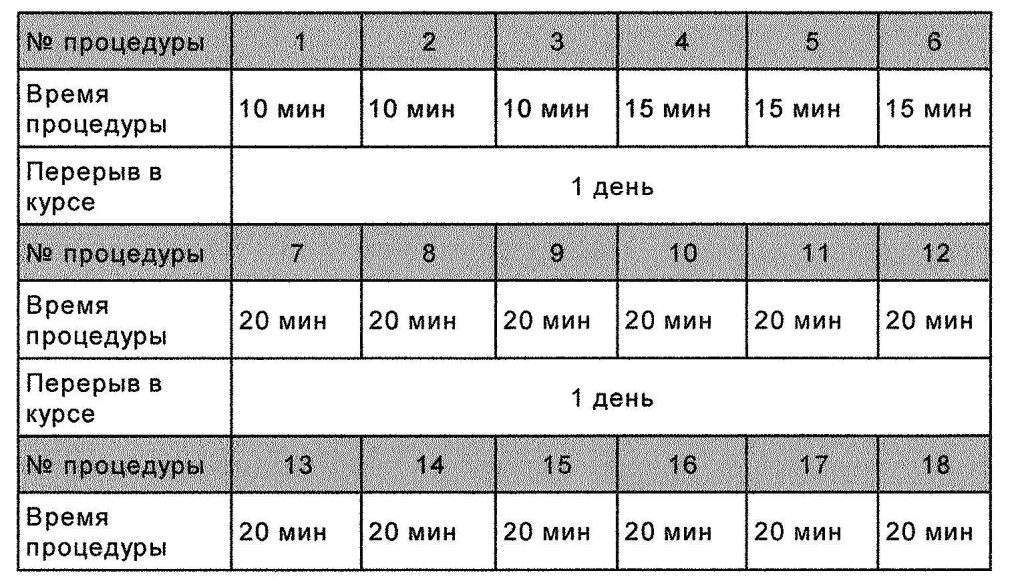 | № процедуры | 1 | 2 | 3 | 4 | 5 | 6 |
|---|---|---|---|---|---|---|
| Время процедуры | 10 мин | 10 мин | 10 мин | 15 мин | 15 мин | 15 мин |
| Перерыв в курсе | 1 день | | | | | |
| № процедуры | 7 | 8 | 9 | 10 | 11 | 12 |
| Время процедуры | 20 мин | 20 мин | 20 мин | 20 мин | 20 мин | 20 мин |
| Перерыв в курсе | 1 день | | | | | |
| № процедуры | 13 | 14 | 15 | 16 | 17 | 18 |
| Время процедуры | 20 мин | 20 мин | 20 мин | 20 мин | 20 мин | 20 мин |